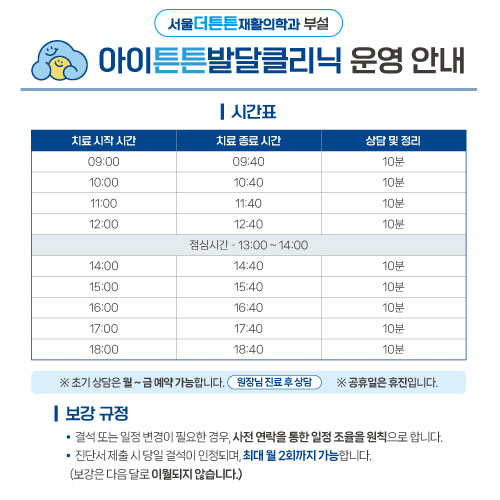 서울더튼튼재활의학과 부설

아이튼튼발달클리닉 운영 안내

시간표

| 치료 시작 시간 | 치료 종료 시간 | 상담 및 정리 |
|---|---|---|
| 09:00 | 09:40 | 10분 |
| 10:00 | 10:40 | 10분 |
| 11:00 | 11:40 | 10분 |
| 12:00 | 12:40 | 10분 |
| 점심시간 - 13:00 ~ 14:00 | | |
| 14:00 | 14:40 | 10분 |
| 15:00 | 15:40 | 10분 |
| 16:00 | 16:40 | 10분 |
| 17:00 | 17:40 | 10분 |
| 18:00 | 18:40 | 10분 |

※ 초기 상담은 월 ~ 금 예약 가능합니다. 원장님 진료 후 상담 ※ 공휴일은 휴진입니다.

보강 규정

• 결석 또는 일정 변경이 필요한 경우, 사전 연락을 통한 일정 조율을 원칙으로 합니다.
• 진단서 제출 시 당일 결석이 인정되며, 최대 월 2회까지 가능합니다. (보강은 다음 달로 이월되지 않습니다.)